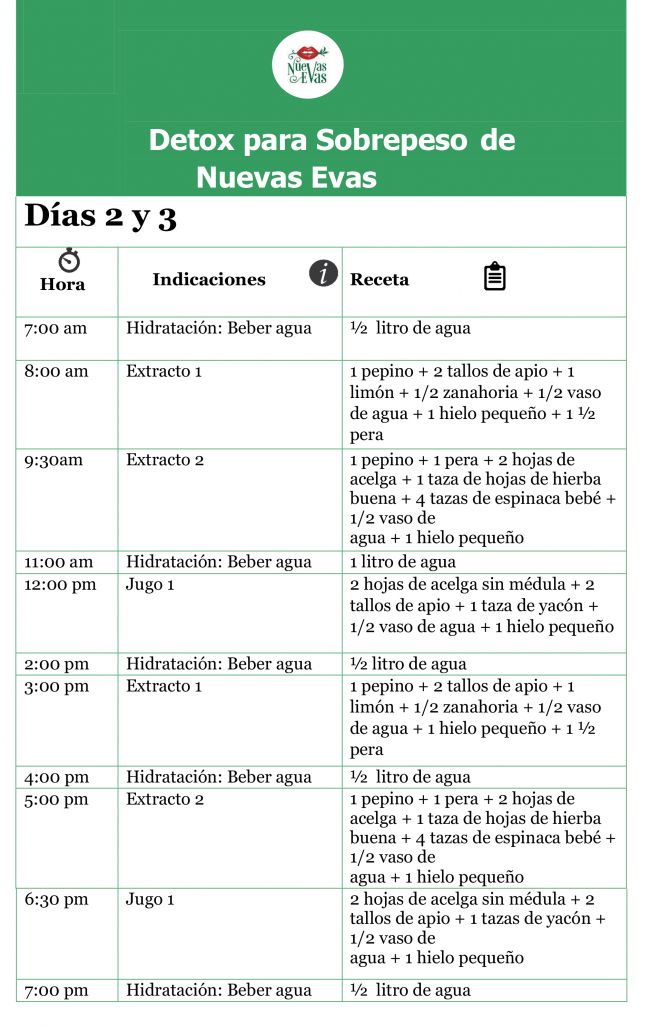 Nuevas Evas

Detox para Sobrepeso de Nuevas Evas

Días 2 y 3

| Hora | Indicaciones | Receta |
|---|---|---|
| 7:00 am | Hidratación: Beber agua | ½ litro de agua |
| 8:00 am | Extracto 1 | 1 pepino + 2 tallos de apio + 1 limón + 1/2 zanahoria + 1/2 vaso de agua + 1 hielo pequeño + 1 ½ pera |
| 9:30am | Extracto 2 | 1 pepino + 1 pera + 2 hojas de acelga + 1 taza de hojas de hierba buena + 4 tazas de espinaca bebé + 1/2 vaso de agua + 1 hielo pequeño |
| 11:00 am | Hidratación: Beber agua | 1 litro de agua |
| 12:00 pm | Jugo 1 | 2 hojas de acelga sin médula + 2 tallos de apio + 1 taza de yacón + 1/2 vaso de agua + 1 hielo pequeño |
| 2:00 pm | Hidratación: Beber agua | ½ litro de agua |
| 3:00 pm | Extracto 1 | 1 pepino + 2 tallos de apio + 1 limón + 1/2 zanahoria + 1/2 vaso de agua + 1 hielo pequeño + 1 ½ pera |
| 4:00 pm | Hidratación: Beber agua | ½ litro de agua |
| 5:00 pm | Extracto 2 | 1 pepino + 1 pera + 2 hojas de acelga + 1 taza de hojas de hierba buena + 4 tazas de espinaca bebé + 1/2 vaso de agua + 1 hielo pequeño |
| 6:30 pm | Jugo 1 | 2 hojas de acelga sin médula + 2 tallos de apio + 1 tazas de yacón + 1/2 vaso de agua + 1 hielo pequeño |
| 7:00 pm | Hidratación: Beber agua | ½ litro de agua |